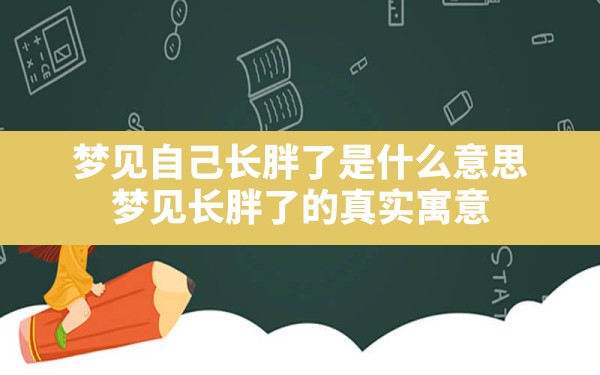 梦见自己长胖了是什么意思
梦见长胖了的真实寓意

STAT